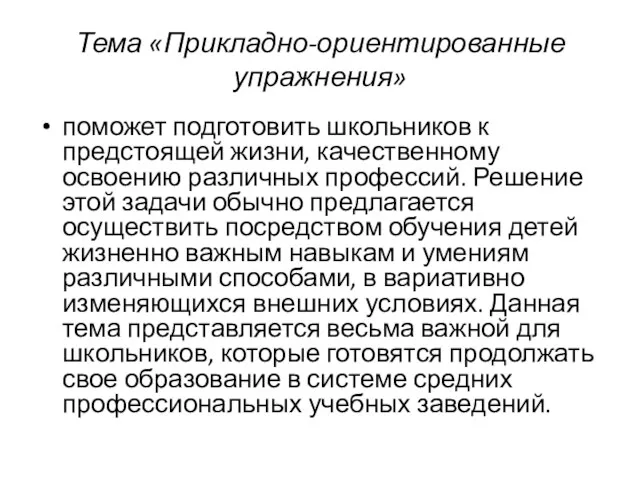 Тема «Прикладно-ориентированные упражнения»

• поможет подготовить школьников к предстоящей жизни, качественному освоению различных профессий. Решение этой задачи обычно предлагается осуществить посредством обучения детей жизненно важным навыкам и умениям различными способами, в вариативно изменяющихся внешних условиях. Данная тема представляется весьма важной для школьников, которые готовятся продолжать свое образование в системе средних профессиональных учебных заведений.